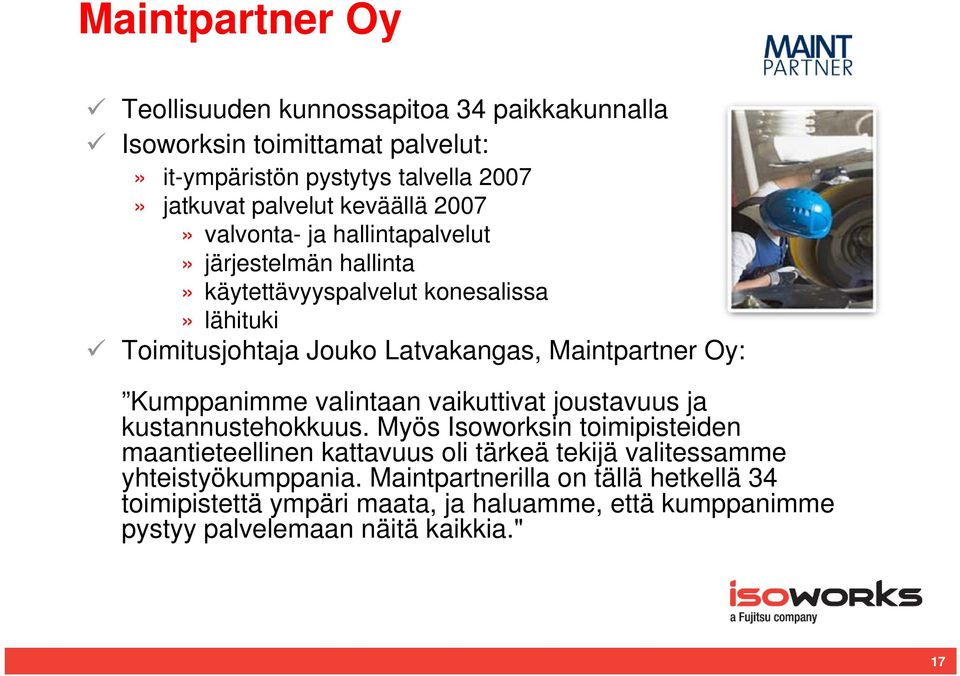 Maintpartner Oy

MAINT PARTNER

✓ Teollisuuden kunnossapitoa 34 paikkakunnalla
✓ Isoworksin toimittamat palvelut:
» it-ympäristön pystytys talvella 2007
» jatkuvat palvelut keväällä 2007
» valvonta- ja hallintapalvelut
» järjestelmän hallinta
» käytettävyyspalvelut konesalissa
» lähituki
✓ Toimitusjohtaja Jouko Latvakangas, Maintpartner Oy:

”Kumppanimme valintaan vaikuttivat joustavuus ja kustannustehokkuus. Myös Isoworksin toimipisteiden maantieteellinen kattavuus oli tärkeä tekijä valitessamme yhteistyökumppania. Maintpartnerilla on tällä hetkellä 34 toimipistettä ympäri maata, ja haluamme, että kumppanimme pystyy palvelemaan näitä kaikkia."

isoworks
a Fujitsu company

17